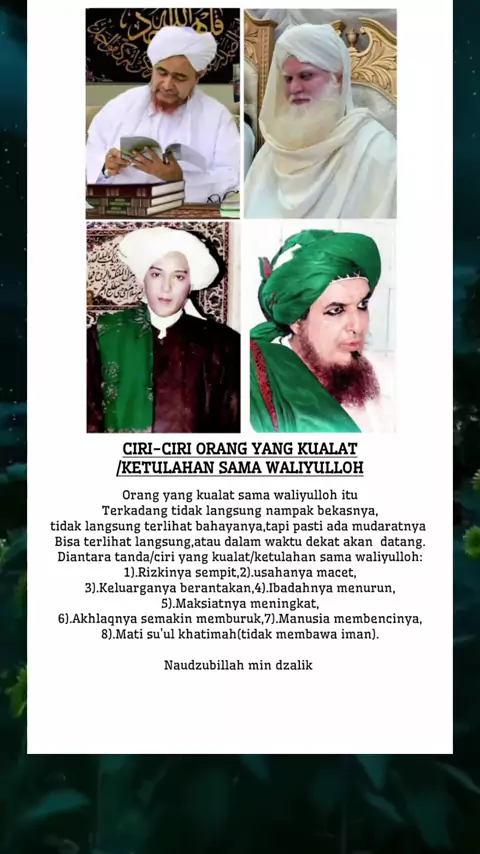 CIRI-CIRI ORANG YANG KUALAT /KETULAHAN SAMA WALIYULLOH

Orang yang kualat sama waliyulloh itu Terkadang tidak langsung nampak bekasnya, tidak langsung terlihat bahayanya,tapi pasti ada mudaratnya Bisa terlihat langsung,atau dalam waktu dekat akan datang. Diantara tanda/ciri yang kualat/ketulahan sama waliyulloh: 1).Rizkinya sempit,2).usahanya macet, 3).Keluarganya berantakan,4).Ibadahnya menurun, 5).Maksiatnya meningkat, 6).Akhlaqnya semakin memburuk,7).Manusia membencinya, 8).Mati su'ul khatimah(tidak membawa iman).

Naudzubillah min dzalik